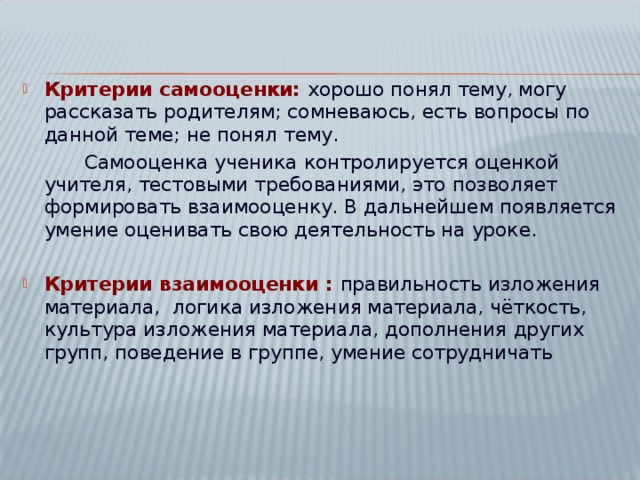 Критерии самооценки: хорошо понял тему, могу рассказать родителям; сомневаюсь, есть вопросы по данной теме; не понял тему.

Самооценка ученика контролируется оценкой учителя, тестовыми требованиями, это позволяет формировать взаимооценку. В дальнейшем появляется умение оценивать свою деятельность на уроке.

Критерии взаимооценки : правильность изложения материала, логика изложения материала, чёткость, культура изложения материала, дополнения других групп, поведение в группе, умение сотрудничать